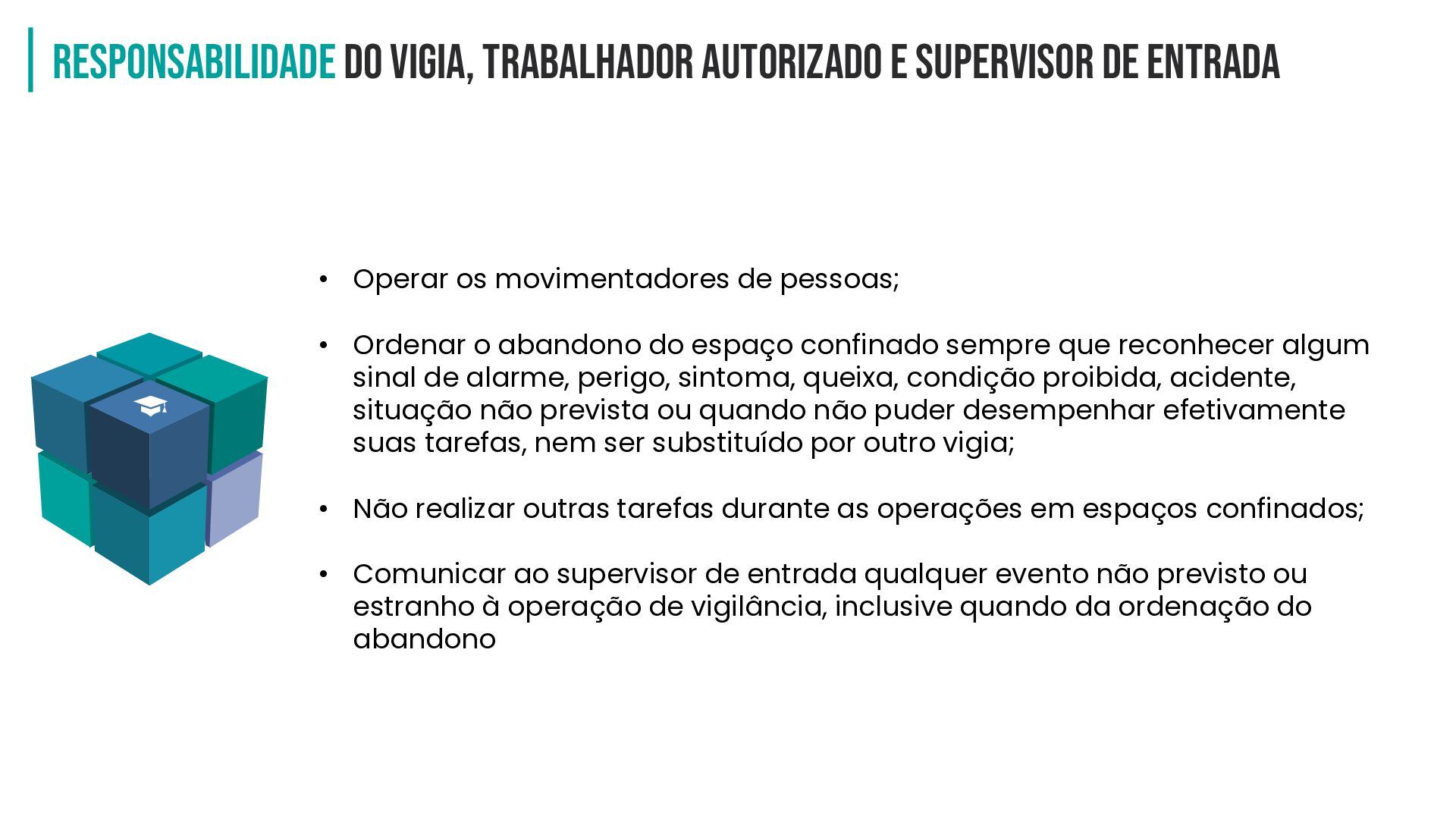 RESPONSABILIDADE DO VIGIA, TRABALHADOR AUTORIZADO E SUPERVISOR DE ENTRADA

• Operar os movimentadores de pessoas;

• Ordenar o abandono do espaço confinado sempre que reconhecer algum sinal de alarme, perigo, sintoma, queixa, condição proibida, acidente, situação não prevista ou quando não puder desempenhar efetivamente suas tarefas, nem ser substituído por outro vigia;

• Não realizar outras tarefas durante as operações em espaços confinados;

• Comunicar ao supervisor de entrada qualquer evento não previsto ou estranho à operação de vigilância, inclusive quando da ordenação do abandono